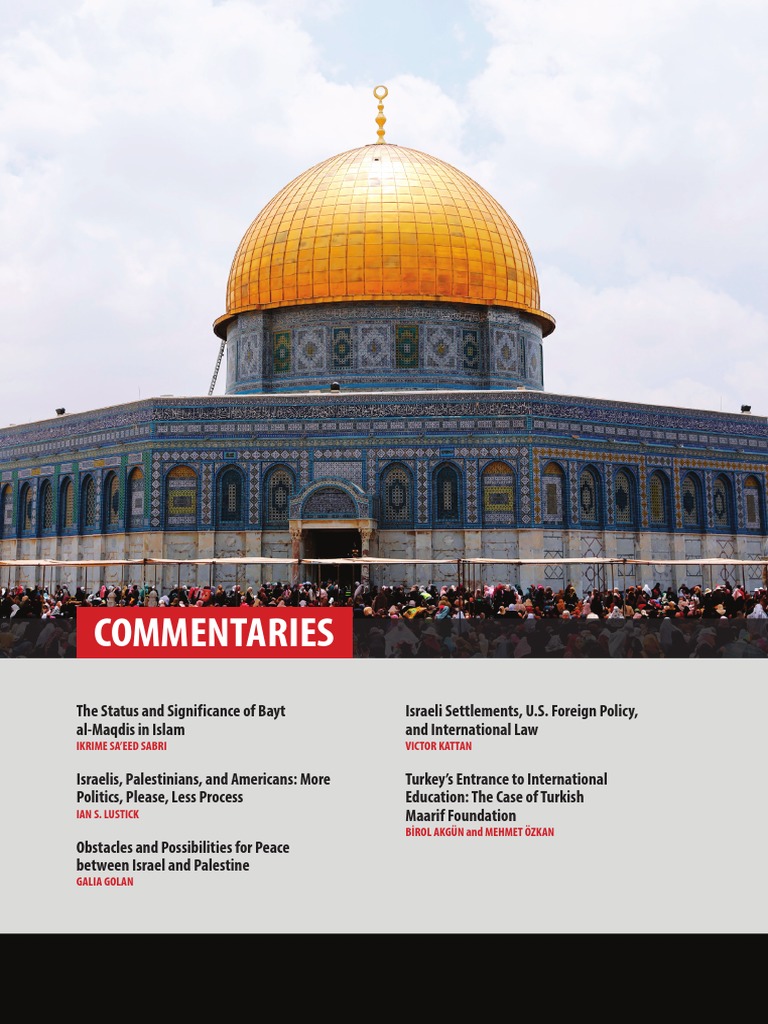 COMMENTARIES

The Status and Significance of Bayt al-Maqdis in Islam
IKRIME SA'EED SABRI

Israelis, Palestinians, and Americans: More Politics, Please, Less Process
IAN S. LUSTICK

Obstacles and Possibilities for Peace between Israel and Palestine
GALIA GOLAN

Israeli Settlements, U.S. Foreign Policy, and International Law
VICTOR KATTAN

Turkey's Entrance to International Education: The Case of Turkish Maarif Foundation
BİROL AKGÜN and MEHMET ÖZKAN